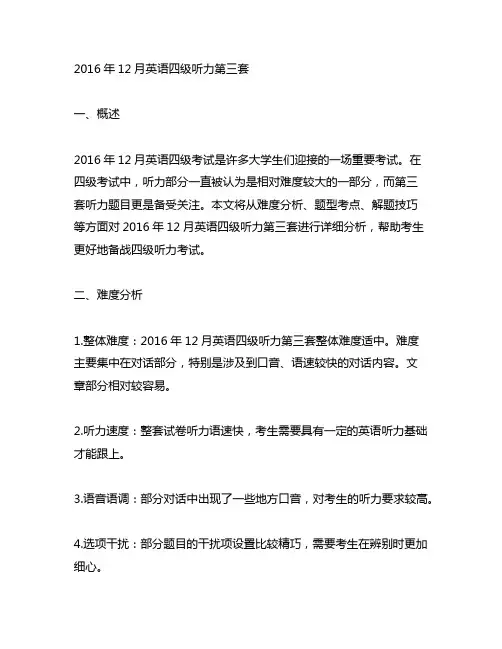 2016 年 12 月英语四级听力第三套

一、概述

2016 年 12 月英语四级考试是许多大学生们迎接的一场重要考试。在四级考试中，听力部分一直被认为是相对难度较大的一部分，而第三套听力题目更是备受关注。本文将从难度分析、题型考点、解题技巧等方面对 2016 年 12 月英语四级听力第三套进行详细分析，帮助考生更好地备战四级听力考试。

二、难度分析

1.整体难度：2016 年 12 月英语四级听力第三套整体难度适中。难度主要集中在对话部分，特别是涉及到口音、语速较快的对话内容。文章部分相对较容易。

2.听力速度：整套试卷听力语速快，考生需要具有一定的英语听力基础才能跟上。

3.语音语调：部分对话中出现了一些地方口音，对考生的听力要求较高。

4.选项干扰：部分题目的干扰项设置比较精巧，需要考生在辨别时更加细心。